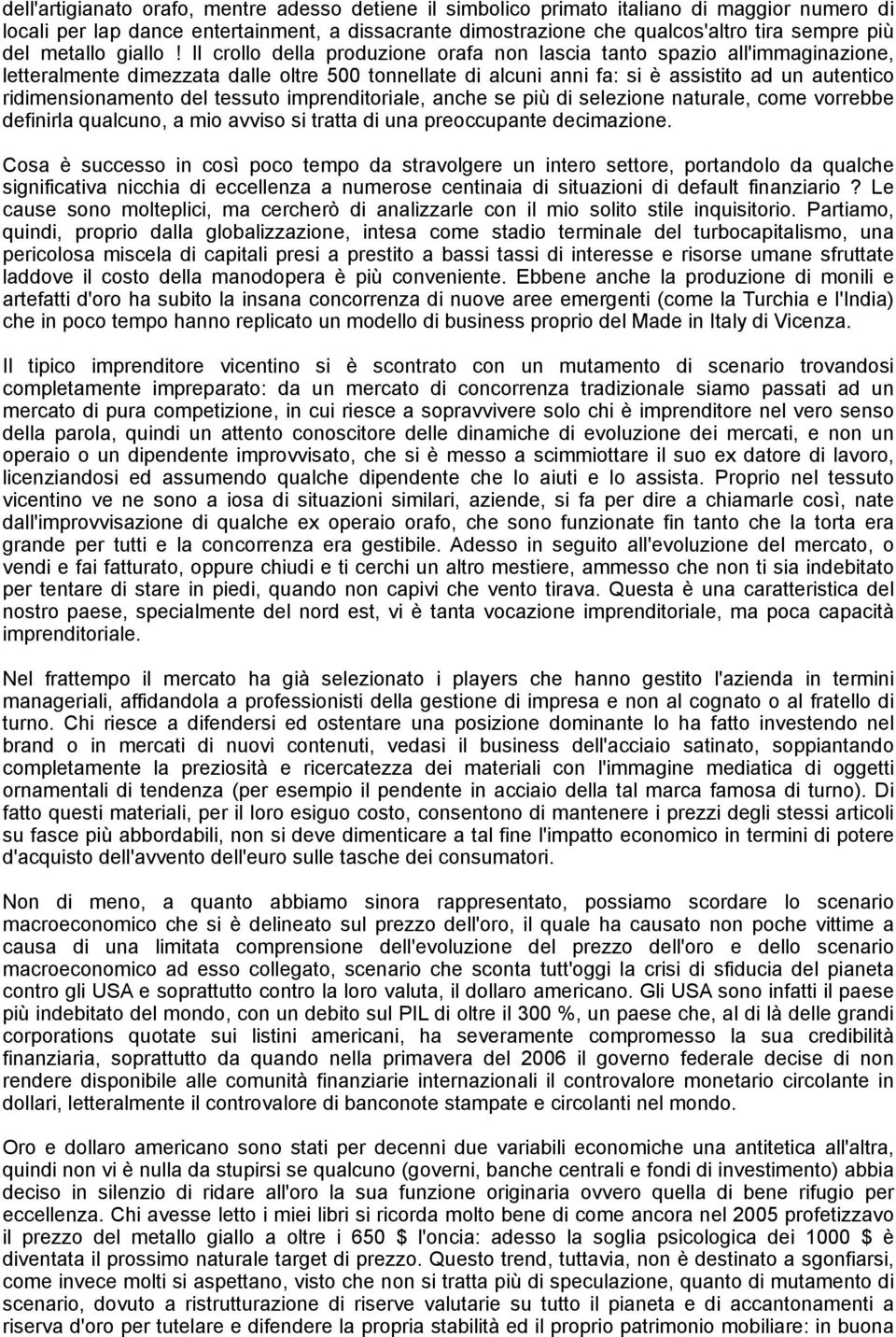 dell'artigianato orafo, mentre adesso detiene il simbolico primato italiano di maggior numero di locali per lap dance entertainment, a dissacrante dimostrazione che qualcos'altro tira sempre più del metallo giallo ! Il crollo della produzione orafa non lascia tanto spazio all'immaginazione, letteralmente dimezzata dalle oltre 500 tonnellate di alcuni anni fa: si è assistito ad un autentico ridimensionamento del tessuto imprenditoriale, anche se più di selezione naturale, come vorrebbe definirla qualcuno, a mio avviso si tratta di una preoccupante decimazione.

Cosa è successo in così poco tempo da stravolgere un intero settore, portandolo da qualche significativa nicchia di eccellenza a numerose centinaia di situazioni di default finanziario ? Le cause sono molteplici, ma cercherò di analizzarle con il mio solito stile inquisitorio. Partiamo, quindi, proprio dalla globalizzazione, intesa come stadio terminale del turbocapitalismo, una pericolosa miscela di capitali presi a prestito a bassi tassi di interesse e risorse umane sfruttate laddove il costo della manodopera è più conveniente. Ebbene anche la produzione di monili e artefatti d'oro ha subito la insana concorrenza di nuove aree emergenti (come la Turchia e l'India) che in poco tempo hanno replicato un modello di business proprio del Made in Italy di Vicenza.

Il tipico imprenditore vicentino si è scontrato con un mutamento di scenario trovandosi completamente impreparato: da un mercato di concorrenza tradizionale siamo passati ad un mercato di pura competizione, in cui riesce a sopravvivere solo chi è imprenditore nel vero senso della parola, quindi un attento conoscitore delle dinamiche di evoluzione dei mercati, e non un operaio o un dipendente improvvisato, che si è messo a scimmiottare il suo ex datore di lavoro, licenziandosi ed assumendo qualche dipendente che lo aiuti e lo assista. Proprio nel tessuto vicentino ve ne sono a iosa di situazioni similari, aziende, si fa per dire a chiamarle così, nate dall'improvvisazione di qualche ex operaio orafo, che sono funzionate fin tanto che la torta era grande per tutti e la concorrenza era gestibile. Adesso in seguito all'evoluzione del mercato, o vendi e fai fatturato, oppure chiudi e ti cerchi un altro mestiere, ammesso che non ti sia indebitato per tentare di stare in piedi, quando non capivi che vento tirava. Questa è una caratteristica del nostro paese, specialmente del nord est, vi è tanta vocazione imprenditoriale, ma poca capacità imprenditoriale.

Nel frattempo il mercato ha già selezionato i players che hanno gestito l'azienda in termini manageriali, affidandola a professionisti della gestione di impresa e non al cognato o al fratello di turno. Chi riesce a difendersi ed ostentare una posizione dominante lo ha fatto investendo nel brand o in mercati di nuovi contenuti, vedasi il business dell'acciaio satinato, soppiantando completamente la preziosità e ricercatezza dei materiali con l'immagine mediatica di oggetti ornamentali di tendenza (per esempio il pendente in acciaio della tal marca famosa di turno). Di fatto questi materiali, per il loro esiguo costo, consentono di mantenere i prezzi degli stessi articoli su fasce più abbordabili, non si deve dimenticare a tal fine l'impatto economico in termini di potere d'acquisto dell'avvento dell'euro sulle tasche dei consumatori.

Non di meno, a quanto abbiamo sinora rappresentato, possiamo scordare lo scenario macroeconomico che si è delineato sul prezzo dell'oro, il quale ha causato non poche vittime a causa di una limitata comprensione dell'evoluzione del prezzo dell'oro e dello scenario macroeconomico ad esso collegato, scenario che sconta tutt'oggi la crisi di sfiducia del pianeta contro gli USA e soprattutto contro la loro valuta, il dollaro americano. Gli USA sono infatti il paese più indebitato del mondo, con un debito sul PIL di oltre il 300 %, un paese che, al di là delle grandi corporations quotate sui listini americani, ha severamente compromesso la sua credibilità finanziaria, soprattutto da quando nella primavera del 2006 il governo federale decise di non rendere disponibile alle comunità finanziarie internazionali il controvalore monetario circolante in dollari, letteralmente il controvalore di banconote stampate e circolanti nel mondo.

Oro e dollaro americano sono stati per decenni due variabili economiche una antitetica all'altra, quindi non vi è nulla da stupirsi se qualcuno (governi, banche centrali e fondi di investimento) abbia deciso in silenzio di ridare all'oro la sua funzione originaria ovvero quella di bene rifugio per eccellenza. Chi avesse letto i miei libri si ricorda molto bene di come ancora nel 2005 profetizzavo il prezzo del metallo giallo a oltre i 650 $ l'oncia: adesso la soglia psicologica dei 1000 $ è diventata il prossimo naturale target di prezzo. Questo trend, tuttavia, non è destinato a sgonfiarsi, come invece molti si aspettano, visto che non si tratta più di speculazione, quanto di mutamento di scenario, dovuto a ristrutturazione di riserve valutarie su tutto il pianeta e di accantonamenti a riserva d'oro per tutelare e difendere la propria stabilità ed il proprio patrimonio mobiliare: in buona